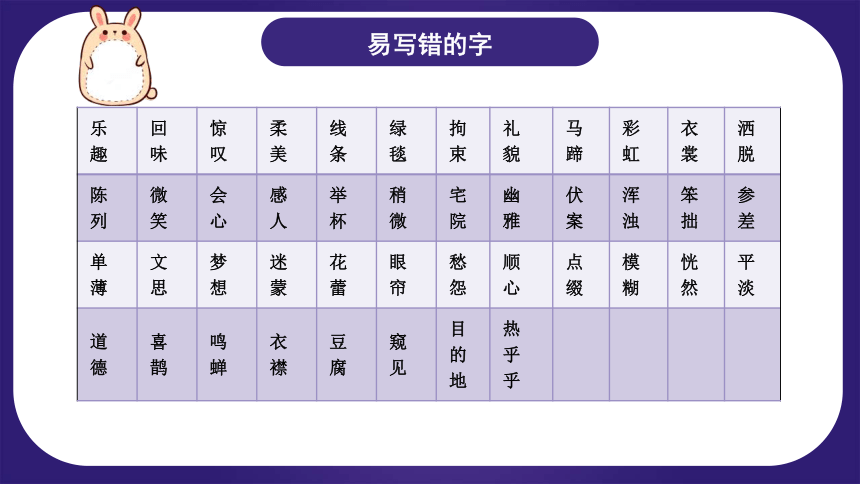 易写错的字

| 乐趣 | 回味 | 惊叹 | 柔美 | 线条 | 绿毯 | 拘束 | 礼貌 | 马蹄 | 彩虹 | 衣裳 | 洒脱 |
|---|---|---|---|---|---|---|---|---|---|---|---|
| 陈列 | 微笑 | 会心 | 感人 | 举杯 | 稍微 | 宅院 | 幽雅 | 伏案 | 浑浊 | 笨拙 | 参差 |
| 单薄 | 文思 | 梦想 | 迷蒙 | 花蕾 | 眼帘 | 愁怨 | 顺心 | 点缀 | 模糊 | 恍然 | 平淡 |
| 道德 | 喜鹊 | 鸣蝉 | 衣襟 | 豆腐 | 窥见 | 目的地 | 热乎乎 | | | | |